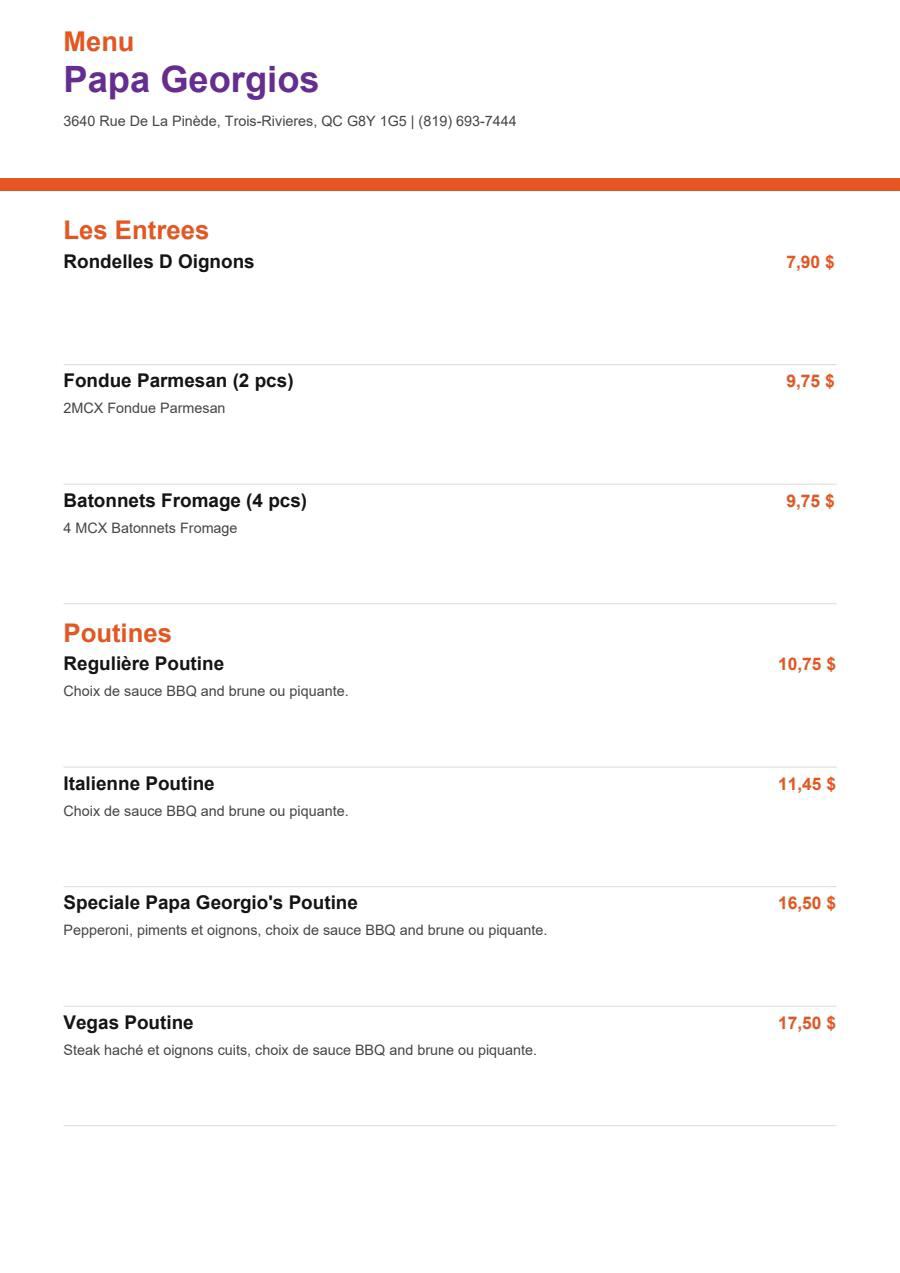 Menu
Papa Georgios
3640 Rue De La Pinède, Trois-Rivieres, QC G8Y 1G5 | (819) 693-7444

Les Entrees
Rondelles D Oignons 7,90 $

Fondue Parmesan (2 pcs) 9,75 $
2MCX Fondue Parmesan

Batonnets Fromage (4 pcs) 9,75 $
4 MCX Batonnets Fromage

Poutines
Regulière Poutine 10,75 $
Choix de sauce BBQ and brune ou piquante.

Italienne Poutine 11,45 $
Choix de sauce BBQ and brune ou piquante.

Speciale Papa Georgio's Poutine 16,50 $
Pepperoni, piments et oignons, choix de sauce BBQ and brune ou piquante.

Vegas Poutine 17,50 $
Steak haché et oignons cuits, choix de sauce BBQ and brune ou piquante.